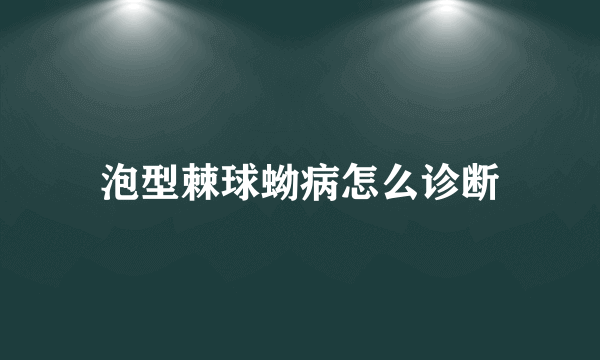 泡型棘球蚴病怎么诊断